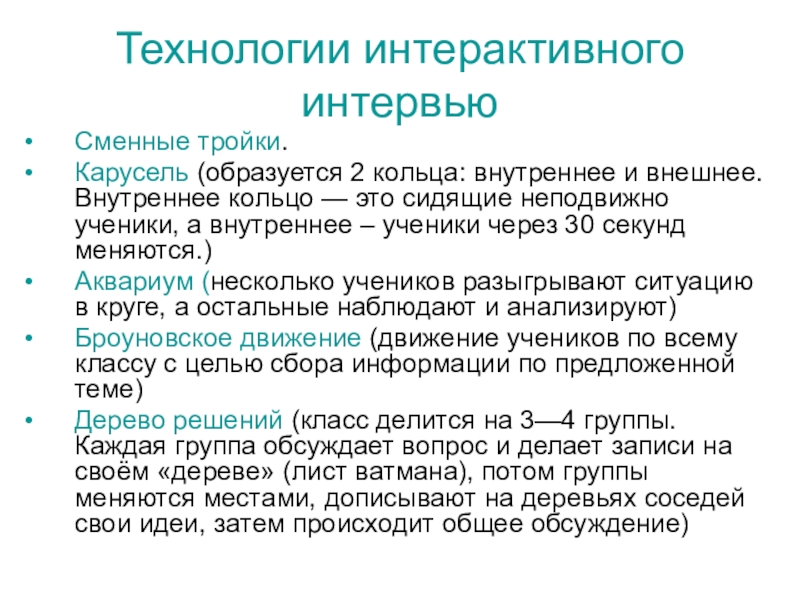 Технологии интерактивного интервью

• Сменные тройки.
• Карусель (образуется 2 кольца: внутреннее и внешнее. Внутреннее кольцо — это сидящие неподвижно ученики, а внутреннее – ученики через 30 секунд меняются.)
• Аквариум (несколько учеников разыгрывают ситуацию в круге, а остальные наблюдают и анализируют)
• Броуновское движение (движение учеников по всему классу с целью сбора информации по предложенной теме)
• Дерево решений (класс делится на 3—4 группы. Каждая группа обсуждает вопрос и делает записи на своём «дереве» (лист ватмана), потом группы меняются местами, дописывают на деревьях соседей свои идеи, затем происходит общее обсуждение)